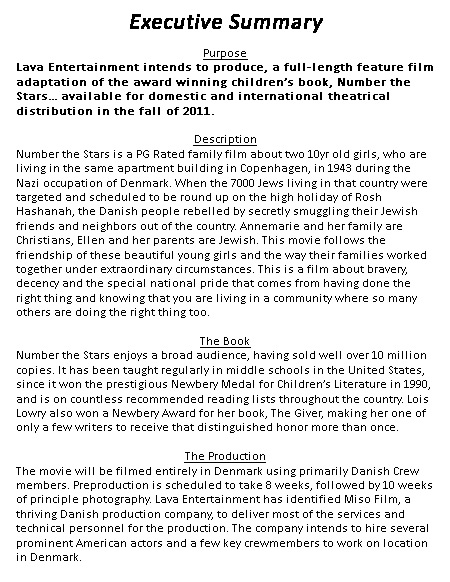 Executive Summary

Purpose

Lava Entertainment intends to produce, a full-length feature film adaptation of the award winning children's book, Number the Stars… available for domestic and international theatrical distribution in the fall of 2011.

Description

Number the Stars is a PG Rated family film about two 10yr old girls, who are living in the same apartment building in Copenhagen, in 1943 during the Nazi occupation of Denmark. When the 7000 Jews living in that country were targeted and scheduled to be round up on the high holiday of Rosh Hashanah, the Danish people rebelled by secretly smuggling their Jewish friends and neighbors out of the country. Annemarie and her family are Christians, Ellen and her parents are Jewish. This movie follows the friendship of these beautiful young girls and the way their families worked together under extraordinary circumstances. This is a film about bravery, decency and the special national pride that comes from having done the right thing and knowing that you are living in a community where so many others are doing the right thing too.

The Book

Number the Stars enjoys a broad audience, having sold well over 10 million copies. It has been taught regularly in middle schools in the United States, since it won the prestigious Newbery Medal for Children's Literature in 1990, and is on countless recommended reading lists throughout the country. Lois Lowry also won a Newbery Award for her book, The Giver, making her one of only a few writers to receive that distinguished honor more than once.

The Production

The movie will be filmed entirely in Denmark using primarily Danish Crew members. Preproduction is scheduled to take 8 weeks, followed by 10 weeks of principle photography. Lava Entertainment has identified Miso Film, a thriving Danish production company, to deliver most of the services and technical personnel for the production. The company intends to hire several prominent American actors and a few key crewmembers to work on location in Denmark.